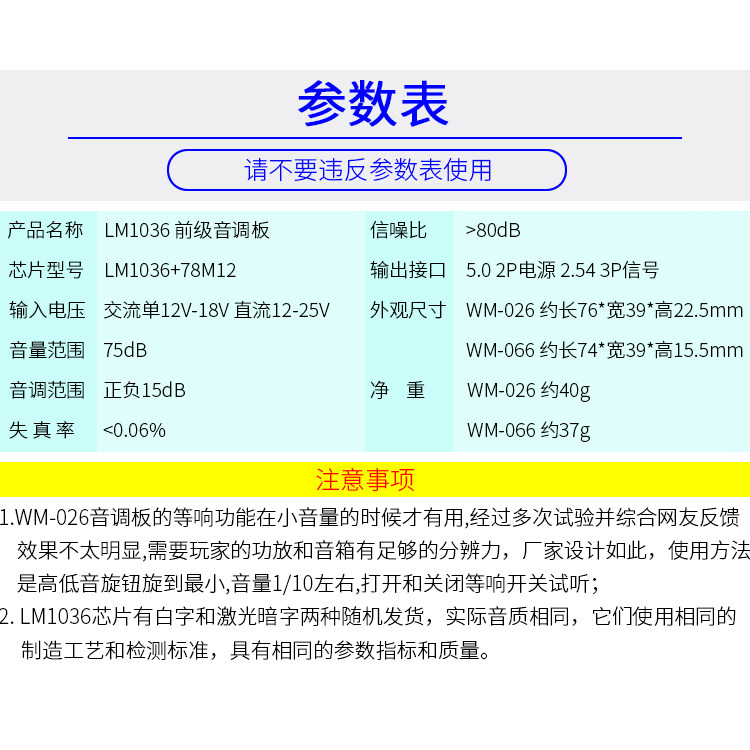 参数表

请不要违反参数表使用

| 产品名称 | LM1036 前级音调板 | 信噪比 | >80dB |
|---|---|---|---|
| 芯片型号 | LM1036+78M12 | 输出接口 | 5.0 2P电源 2.54 3P信号 |
| 输入电压 | 交流单12V-18V 直流12-25V | 外观尺寸 | WM-026 约长76*宽39*高22.5mm |
| 音量范围 | 75dB | | WM-066 约长74*宽39*高15.5mm |
| 音调范围 | 正负15dB | 净 重 | WM-026 约40g |
| 失 真 率 | <0.06% | | WM-066 约37g |

注意事项

1.WM-026音调板的等响功能在小音量的时候才有用,经过多次试验并综合网友反馈效果不太明显,需要玩家的功放和音箱有足够的分辨力，厂家设计如此，使用方法是高低音旋钮旋到最小,音量1/10左右,打开和关闭等响开关试听;

2. LM1036芯片有白字和激光暗字两种随机发货，实际音质相同，它们使用相同的制造工艺和检测标准，具有相同的参数指标和质量。